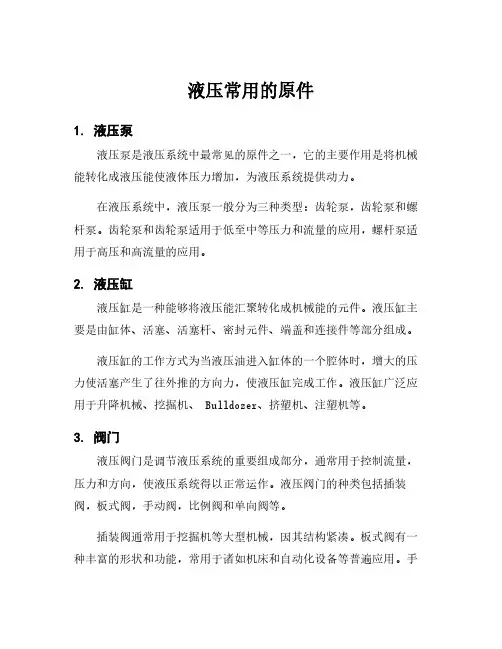 液压常用的原件

1. 液压泵

液压泵是液压系统中最常见的原件之一，它的主要作用是将机械能转化成液压能使液体压力增加，为液压系统提供动力。

在液压系统中，液压泵一般分为三种类型：齿轮泵，齿轮泵和螺杆泵。齿轮泵和齿轮泵适用于低至中等压力和流量的应用，螺杆泵适用于高压和高流量的应用。

2. 液压缸

液压缸是一种能够将液压能汇聚转化成机械能的元件。液压缸主要是由缸体、活塞、活塞杆、密封元件、端盖和连接件等部分组成。

液压缸的工作方式为当液压油进入缸体的一个腔体时，增大的压力使活塞产生了往外推的方向力，使液压缸完成工作。液压缸广泛应用于升降机械、挖掘机、 Bulldozer、挤塑机、注塑机等。

3. 阀门

液压阀门是调节液压系统的重要组成部分，通常用于控制流量，压力和方向，使液压系统得以正常运作。液压阀门的种类包括插装阀，板式阀，手动阀，比例阀和单向阀等。

插装阀通常用于挖掘机等大型机械，因其结构紧凑。板式阀有一种丰富的形状和功能，常用于诸如机床和自动化设备等普遍应用。手